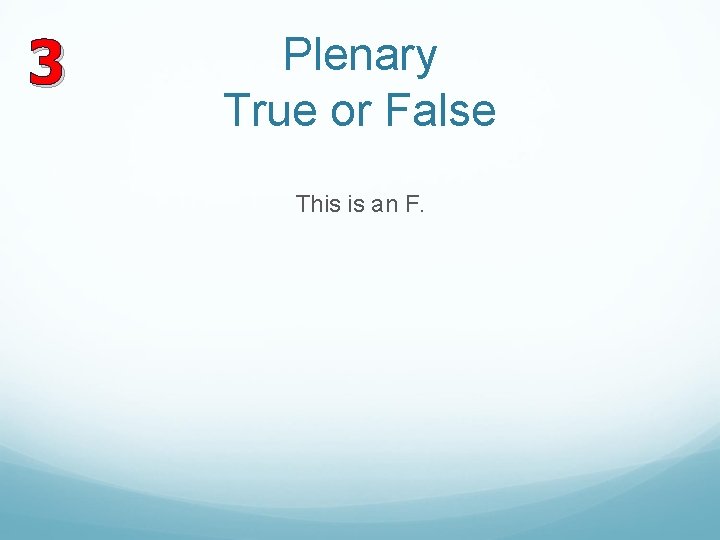 3

Plenary
True or False

This is an F.